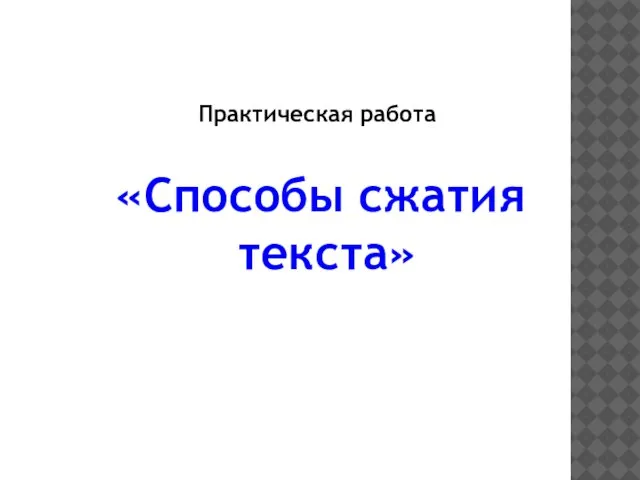 Практическая работа

«Способы сжатия текста»